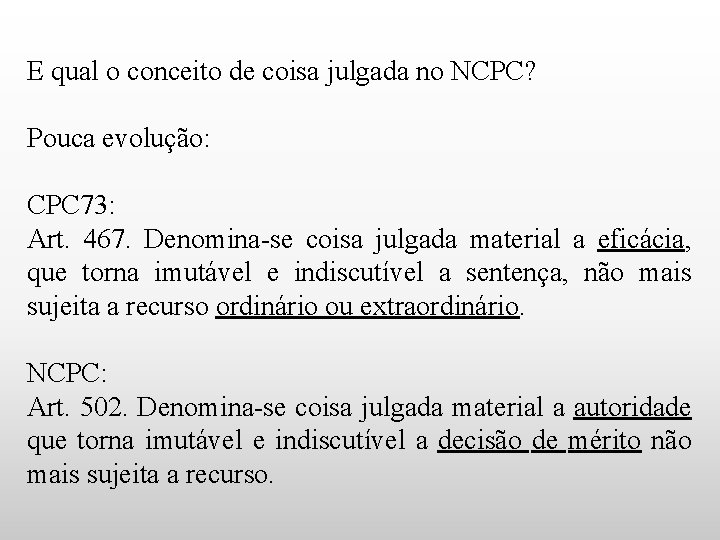 E qual o conceito de coisa julgada no NCPC?

Pouca evolução:

CPC73:
Art. 467. Denomina-se coisa julgada material a eficácia, que torna imutável e indiscutível a sentença, não mais sujeita a recurso ordinário ou extraordinário.

NCPC:
Art. 502. Denomina-se coisa julgada material a autoridade que torna imutável e indiscutível a decisão de mérito não mais sujeita a recurso.